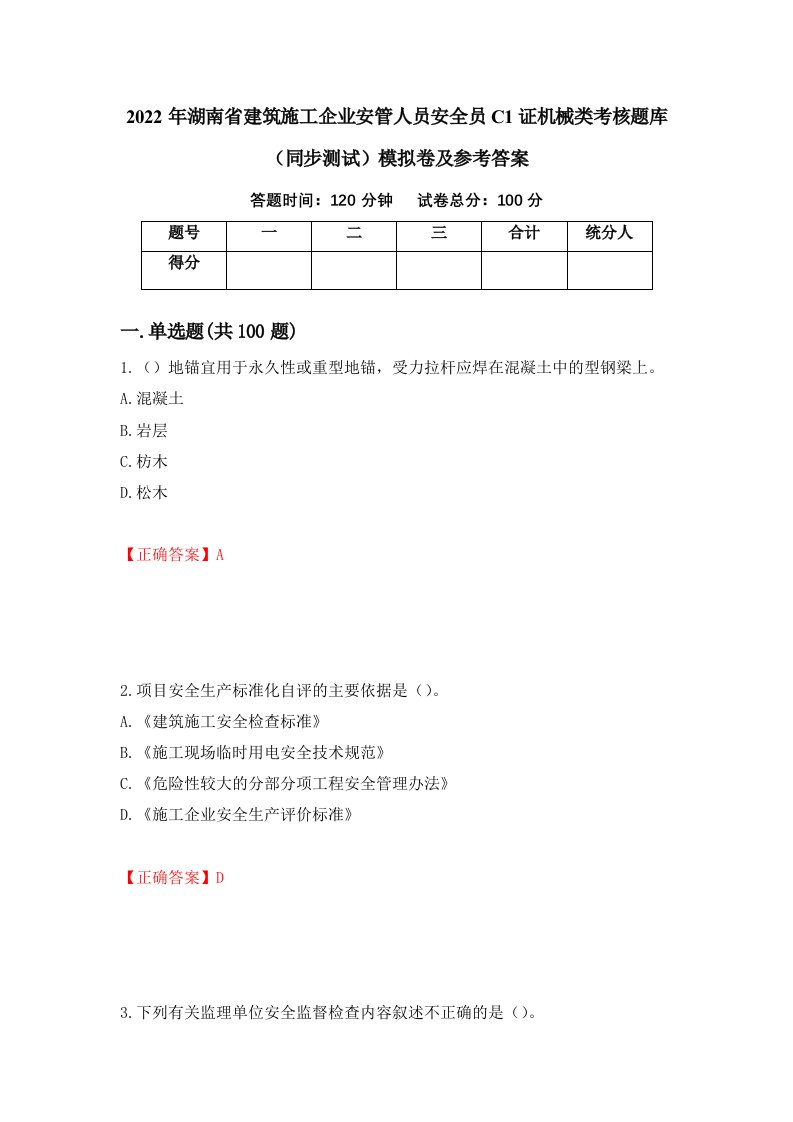 2022 年湖南省建筑施工企业安管人员安全员 C1 证机械类考核题库（同步测试）模拟卷及参考答案

答题时间：120 分钟　试卷总分：100 分

| 题号 | 一 | 二 | 三 | 合计 | 统分人 |
|---|---|---|---|---|---|
| 得分 | | | | | |

一.单选题(共 100 题)

1.（）地锚宜用于永久性或重型地锚，受力拉杆应焊在混凝土中的型钢梁上。

A.混凝土

B.岩层

C.枋木

D.松木

【正确答案】A

2.项目安全生产标准化自评的主要依据是（）。

A.《建筑施工安全检查标准》

B.《施工现场临时用电安全技术规范》

C.《危险性较大的分部分项工程安全管理办法》

D.《施工企业安全生产评价标准》

【正确答案】D

3.下列有关监理单位安全监督检查内容叙述不正确的是（）。